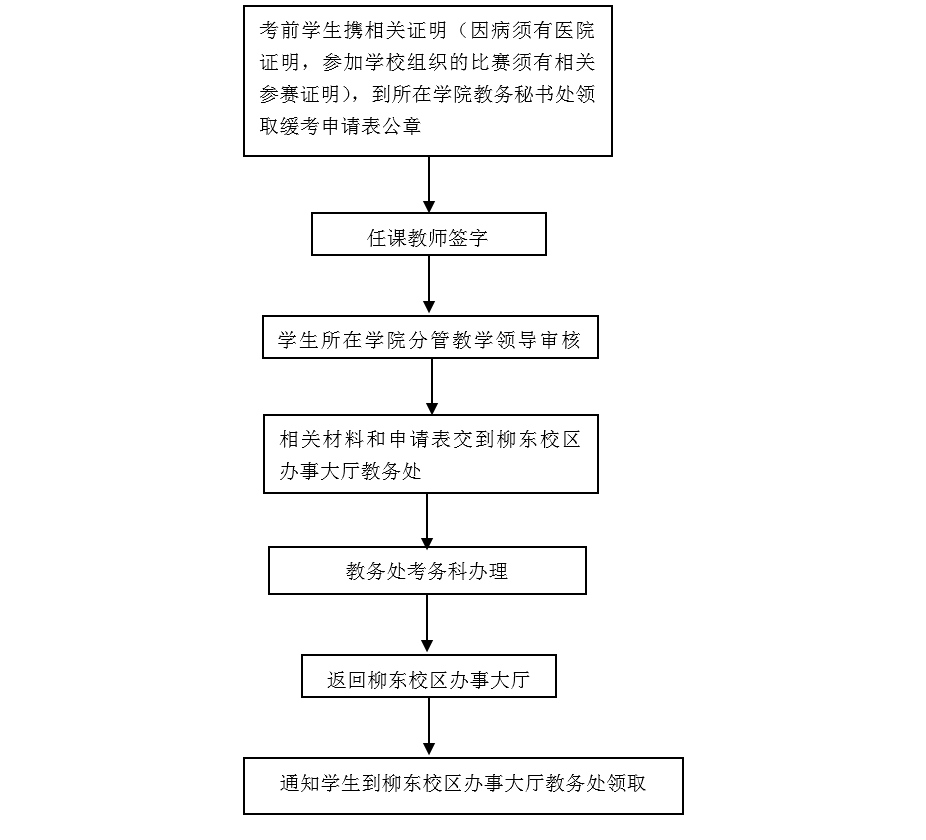 考前学生携相关证明（因病须有医院证明，参加学校组织的比赛须有相关参赛证明），到所在学院教务秘书处领取缓考申请表公章

任课教师签字

学生所在学院分管教学领导审核

相关材料和申请表交到柳东校区办事大厅教务处

教务处考务科办理

返回柳东校区办事大厅

通知学生到柳东校区办事大厅教务处领取